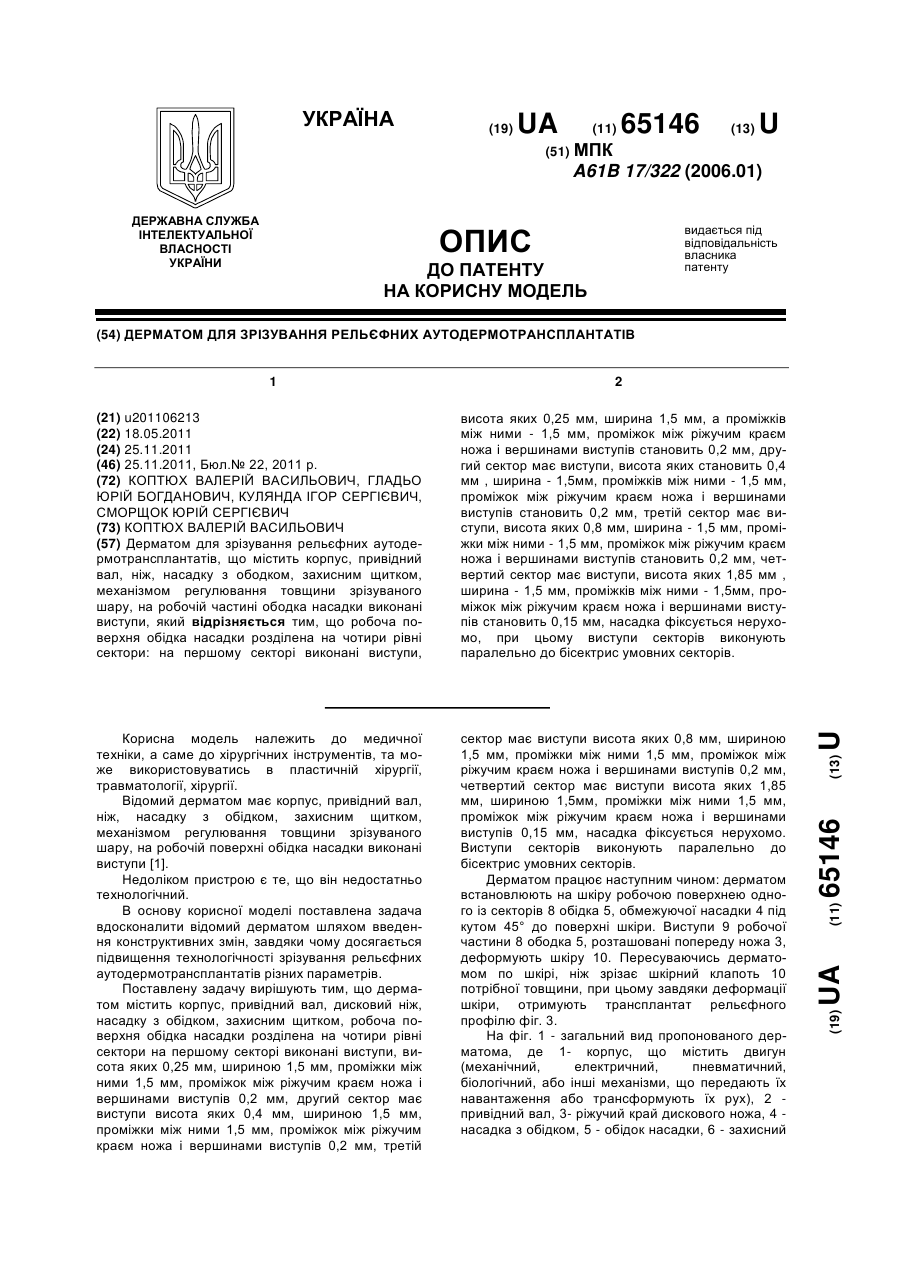 УКРАЇНА

(19) UA (11) 65146 (13) U

(51) МПК
A61B 17/322 (2006.01)

ДЕРЖАВНА СЛУЖБА ІНТЕЛЕКТУАЛЬНОЇ ВЛАСНОСТІ УКРАЇНИ

ОПИС
ДО ПАТЕНТУ
НА КОРИСНУ МОДЕЛЬ

видається під відповідальність власника патенту

(54) ДЕРМАТОМ ДЛЯ ЗРІЗУВАННЯ РЕЛЬЄФНИХ АУТОДЕРМОТРАНСПЛАНТАТІВ

1

(21) u201106213
(22) 18.05.2011
(24) 25.11.2011
(46) 25.11.2011, Бюл.№ 22, 2011 р.
(72) КОПТЮХ ВАЛЕРІЙ ВАСИЛЬОВИЧ, ГЛАДЬО ЮРІЙ БОГДАНОВИЧ, КУЛЯНДА ІГОР СЕРГІЄВИЧ, СМОРЩОК ЮРІЙ СЕРГІЄВИЧ
(73) КОПТЮХ ВАЛЕРІЙ ВАСИЛЬОВИЧ
(57) Дерматом для зрізування рельєфних аутодермотрансплантатів, що містить корпус, привідний вал, ніж, насадку з ободком, захисним щитком, механізмом регулювання товщини зрізуваного шару, на робочій частині ободка насадки виконані виступи, який відрізняється тим, що робоча поверхня обідка насадки розділена на чотири рівні сектори: на першому секторі виконані виступи,

2

висота яких 0,25 мм, ширина 1,5 мм, а проміжків між ними - 1,5 мм, проміжок між ріжучим краєм ножа і вершинами виступів становить 0,2 мм, другий сектор має виступи, висота яких становить 0,4 мм , ширина - 1,5мм, проміжків між ними - 1,5 мм, проміжок між ріжучим краєм ножа і вершинами виступів становить 0,2 мм, третій сектор має виступи, висота яких 0,8 мм, ширина - 1,5 мм, проміжки між ними - 1,5 мм, проміжок між ріжучим краєм ножа і вершинами виступів становить 0,2 мм, четвертий сектор має виступи, висота яких 1,85 мм , ширина - 1,5 мм, проміжків між ними - 1,5мм, проміжок між ріжучим краєм ножа і вершинами виступів становить 0,15 мм, насадка фіксується нерухомо, при цьому виступи секторів виконують паралельно до бісектрис умовних секторів.

Корисна модель належить до медичної техніки, а саме до хірургічних інструментів, та може використовуватись в пластичній хірургії, травматології, хірургії.

Відомий дерматом має корпус, привідний вал, ніж, насадку з обідком, захисним щитком, механізмом регулювання товщини зрізуваного шару, на робочій поверхні обідка насадки виконані виступи [1].

Недоліком пристрою є те, що він недостатньо технологічний.

В основу корисної моделі поставлена задача вдосконалити відомий дерматом шляхом введення конструктивних змін, завдяки чому досягається підвищення технологічності зрізування рельєфних аутодермотрансплантатів різних параметрів.

Поставлену задачу вирішують тим, що дерматом містить корпус, привідний вал, дисковий ніж, насадку з обідком, захисним щитком, робоча поверхня обідка насадки розділена на чотири рівні сектори на першому секторі виконані виступи, висота яких 0,25 мм, шириною 1,5 мм, проміжки між ними 1,5 мм, проміжок між ріжучим краєм ножа і вершинами виступів 0,2 мм, другий сектор має виступи висота яких 0,4 мм, шириною 1,5 мм, проміжки між ними 1,5 мм, проміжок між ріжучим краєм ножа і вершинами виступів 0,2 мм, третій сектор має виступи висота яких 0,8 мм, шириною 1,5 мм, проміжки між ними 1,5 мм, проміжок між ріжучим краєм ножа і вершинами виступів 0,2 мм, четвертий сектор має виступи висота яких 1,85 мм, шириною 1,5мм, проміжки між ними 1,5 мм, проміжок між ріжучим краєм ножа і вершинами виступів 0,15 мм, насадка фіксується нерухомо. Виступи секторів виконують паралельно до бісектрис умовних секторів.

Дерматом працює наступним чином: дерматом встановлюють на шкіру робочою поверхнею одного із секторів 8 обідка 5, обмежуючої насадки 4 під кутом 45° до поверхні шкіри. Виступи 9 робочої частини 8 ободка 5, розташовані попереду ножа 3, деформують шкіру 10. Пересуваючись дерматомом по шкірі, ніж зрізає шкірний клапоть 10 потрібної товщини, при цьому завдяки деформації шкіри, отримують трансплантат рельєфного профілю фіг. 3.

На фіг. 1 - загальний вид пропонованого дерматома, де 1- корпус, що містить двигун (механічний, електричний, пневматичний, біологічний, або інші механізми, що передають їх навантаження або трансформують їх рух), 2 - привідний вал, 3- ріжучий край дискового ножа, 4 - насадка з обідком, 5 - обідок насадки, 6 - захисний

(19) UA (11) 65146 (13) U